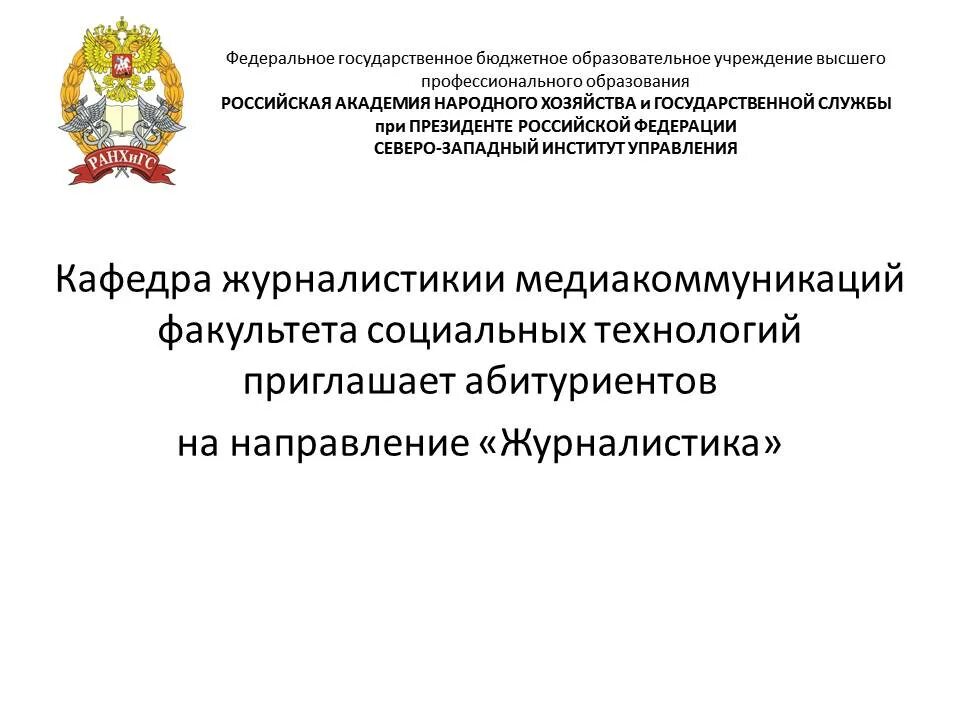 РАНХиГС

Федеральное государственное бюджетное образовательное учреждение высшего профессионального образования
РОССИЙСКАЯ АКАДЕМИЯ НАРОДНОГО ХОЗЯЙСТВА и ГОСУДАРСТВЕННОЙ СЛУЖБЫ при ПРЕЗИДЕНТЕ РОССИЙСКОЙ ФЕДЕРАЦИИ
СЕВЕРО-ЗАПАДНЫЙ ИНСТИТУТ УПРАВЛЕНИЯ

Кафедра журналистикии медиакоммуникаций факультета социальных технологий приглашает абитуриентов
на направление «Журналистика»